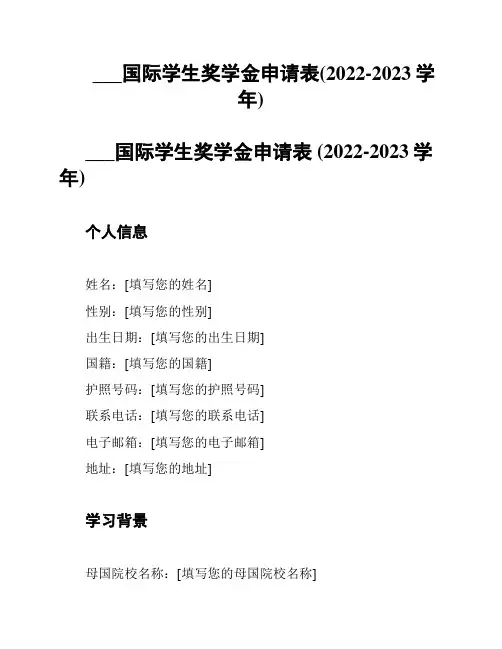 ___国际学生奖学金申请表(2022-2023 学年)

___国际学生奖学金申请表 (2022-2023 学年)

个人信息

姓名：[填写您的姓名]
性别：[填写您的性别]
出生日期：[填写您的出生日期]
国籍：[填写您的国籍]
护照号码：[填写您的护照号码]
联系电话：[填写您的联系电话]
电子邮箱：[填写您的电子邮箱]
地址：[填写您的地址]

学习背景

母国院校名称：[填写您的母国院校名称]